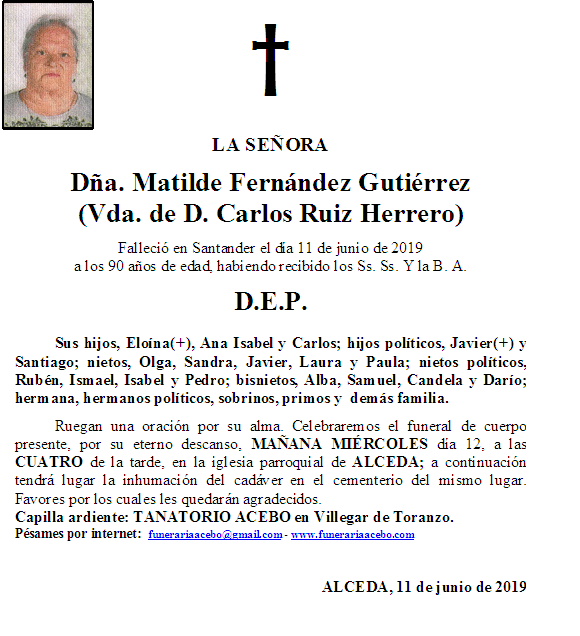 LA SEÑORA

Dña. Matilde Fernández Gutiérrez
(Vda. de D. Carlos Ruiz Herrero)

Falleció en Santander el día 11 de junio de 2019
a los 90 años de edad, habiendo recibido los Ss. Ss. Y la B. A.

D.E.P.

Sus hijos, Eloína(+), Ana Isabel y Carlos; hijos políticos, Javier(+) y Santiago; nietos, Olga, Sandra, Javier, Laura y Paula; nietos políticos, Rubén, Ismael, Isabel y Pedro; bisnietos, Alba, Samuel, Candela y Darío; hermana, hermanos políticos, sobrinos, primos y demás familia.

Ruegan una oración por su alma. Celebraremos el funeral de cuerpo presente, por su eterno descanso, MAÑANA MIÉRCOLES día 12, a las CUATRO de la tarde, en la iglesia parroquial de ALCEDA; a continuación tendrá lugar la inhumación del cadáver en el cementerio del mismo lugar. Favores por los cuales les quedarán agradecidos.
Capilla ardiente: TANATORIO ACEBO en Villegar de Toranzo.
Pésames por internet: funerariaacebo@gmail.com - www.funerariaacebo.com

ALCEDA, 11 de junio de 2019